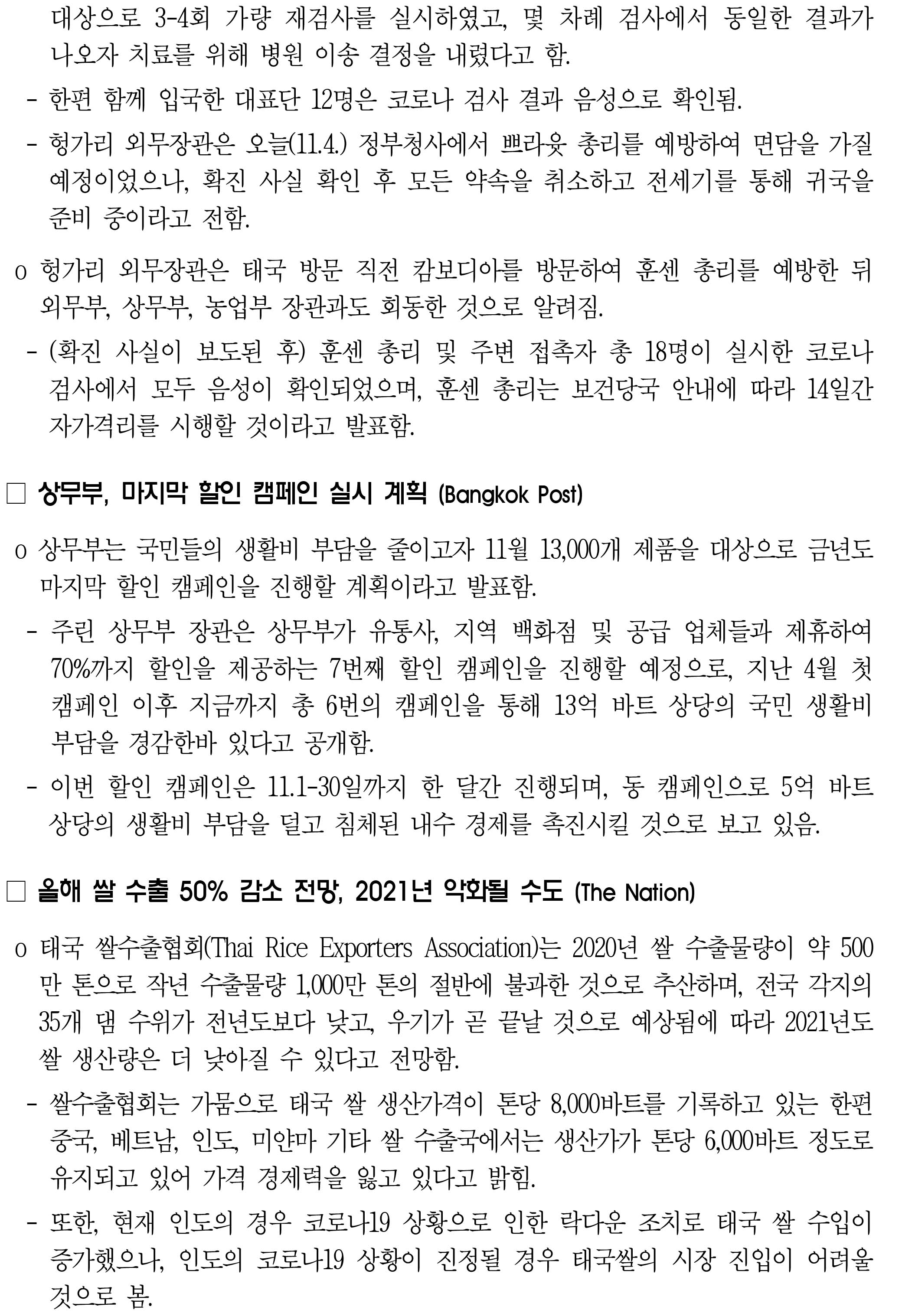 대상으로 3-4회 가량 재검사를 실시하였고, 몇 차례 검사에서 동일한 결과가 나오자 치료를 위해 병원 이송 결정을 내렸다고 함.

- 한편 함께 입국한 대표단 12명은 코로나 검사 결과 음성으로 확인됨.

- 헝가리 외무장관은 오늘(11.4.) 정부청사에서 쁘라윳 총리를 예방하여 면담을 가질 예정이었으나, 확진 사실 확인 후 모든 약속을 취소하고 전세기를 통해 귀국을 준비 중이라고 전함.

o 헝가리 외무장관은 태국 방문 직전 캄보디아를 방문하여 훈센 총리를 예방한 뒤 외무부, 상무부, 농업부 장관과도 회동한 것으로 알려짐.

- (확진 사실이 보도된 후) 훈센 총리 및 주변 접촉자 총 18명이 실시한 코로나 검사에서 모두 음성이 확인되었으며, 훈센 총리는 보건당국 안내에 따라 14일간 자가격리를 시행할 것이라고 발표함.

□ 상무부, 마지막 할인 캠페인 실시 계획 (Bangkok Post)

o 상무부는 국민들의 생활비 부담을 줄이고자 11월 13,000개 제품을 대상으로 금년도 마지막 할인 캠페인을 진행할 계획이라고 발표함.

- 주린 상무부 장관은 상무부가 유통사, 지역 백화점 및 공급 업체들과 제휴하여 70%까지 할인을 제공하는 7번째 할인 캠페인을 진행할 예정으로, 지난 4월 첫 캠페인 이후 지금까지 총 6번의 캠페인을 통해 13억 바트 상당의 국민 생활비 부담을 경감한바 있다고 공개함.

- 이번 할인 캠페인은 11.1-30일까지 한 달간 진행되며, 동 캠페인으로 5억 바트 상당의 생활비 부담을 덜고 침체된 내수 경제를 촉진시킬 것으로 보고 있음.

□ 올해 쌀 수출 50% 감소 전망, 2021년 악화될 수도 (The Nation)

o 태국 쌀수출협회(Thai Rice Exporters Association)는 2020년 쌀 수출물량이 약 500만 톤으로 작년 수출물량 1,000만 톤의 절반에 불과한 것으로 추산하며, 전국 각지의 35개 댐 수위가 전년도보다 낮고, 우기가 곧 끝날 것으로 예상됨에 따라 2021년도 쌀 생산량은 더 낮아질 수 있다고 전망함.

- 쌀수출협회는 가뭄으로 태국 쌀 생산가격이 톤당 8,000바트를 기록하고 있는 한편 중국, 베트남, 인도, 미얀마 기타 쌀 수출국에서는 생산가가 톤당 6,000바트 정도로 유지되고 있어 가격 경제력을 잃고 있다고 밝힘.

- 또한, 현재 인도의 경우 코로나19 상황으로 인한 락다운 조치로 태국 쌀 수입이 증가했으나, 인도의 코로나19 상황이 진정될 경우 태국쌀의 시장 진입이 어려울 것으로 봄.